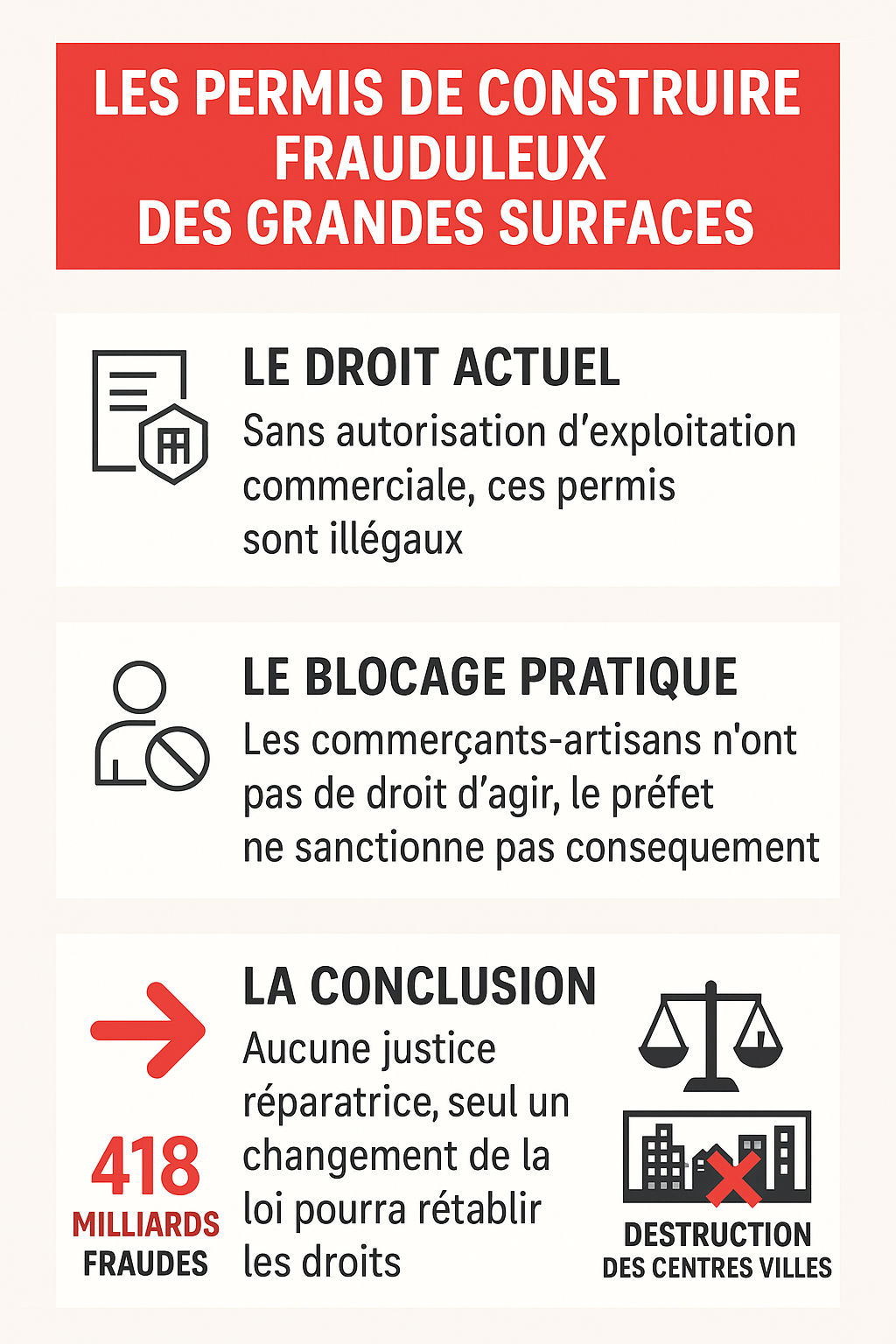 LES PERMIS DE CONSTRUIRE FRAUDULEUX DES GRANDES SURFACES

LE DROIT ACTUEL
Sans autorisation d'exploitation commerciale, ces permis sont illégaux

LE BLOCAGE PRATIQUE
Les commerçants-artisans n'ont pas de droit d'agir, le préfet ne sanctionne pas consequement

LA CONCLUSION
Aucune justice réparatrice, seul un changement de la loi pourra rétablir les droits

418
MILLIARDS
FRAUDES

DESTRUCTION
DES CENTRES VILLES